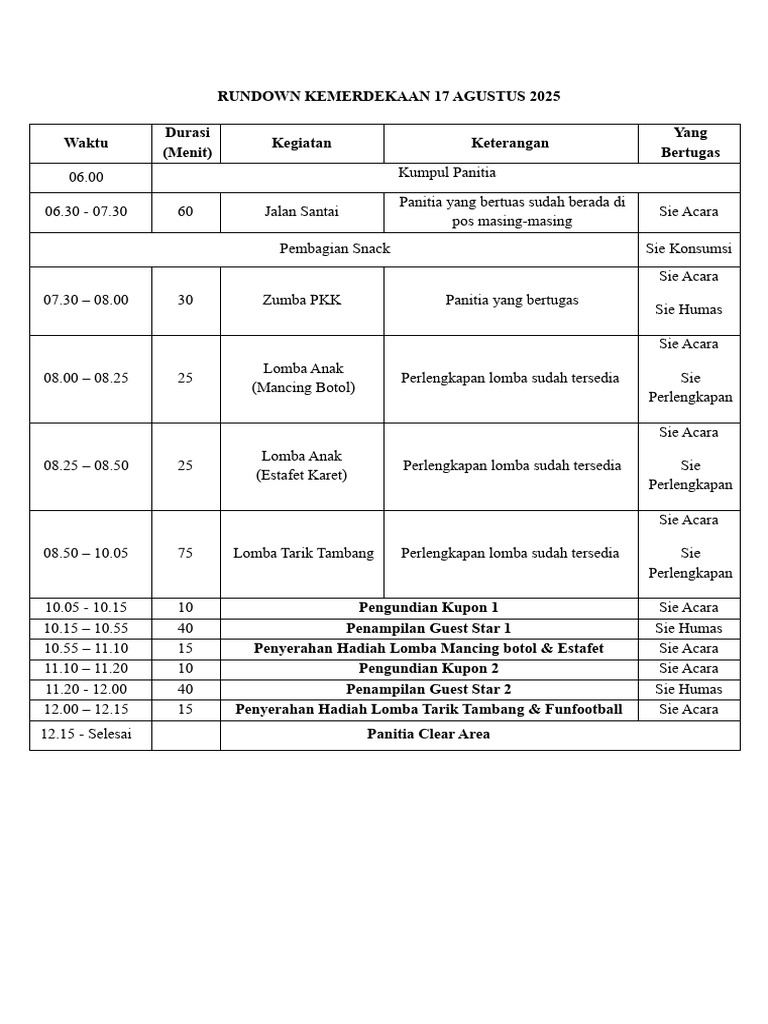 RUNDOWN KEMERDEKAAN 17 AGUSTUS 2025

| Waktu | Durasi (Menit) | Kegiatan | Keterangan | Yang Bertugas |
|---|---|---|---|---|
| 06.00 | Kumpul Panitia | | | |
| 06.30 - 07.30 | 60 | Jalan Santai | Panitia yang bertuas sudah berada di pos masing-masing | Sie Acara |
| Pembagian Snack | | | | Sie Konsumsi |
| 07.30 – 08.00 | 30 | Zumba PKK | Panitia yang bertugas | Sie Acara Sie Humas |
| 08.00 – 08.25 | 25 | Lomba Anak (Mancing Botol) | Perlengkapan lomba sudah tersedia | Sie Acara Sie Perlengkapan |
| 08.25 – 08.50 | 25 | Lomba Anak (Estafet Karet) | Perlengkapan lomba sudah tersedia | Sie Acara Sie Perlengkapan |
| 08.50 – 10.05 | 75 | Lomba Tarik Tambang | Perlengkapan lomba sudah tersedia | Sie Acara Sie Perlengkapan |
| 10.05 - 10.15 | 10 | Pengundian Kupon 1 | | Sie Acara |
| 10.15 – 10.55 | 40 | Penampilan Guest Star 1 | | Sie Humas |
| 10.55 – 11.10 | 15 | Penyerahan Hadiah Lomba Mancing botol & Estafet | | Sie Acara |
| 11.10 – 11.20 | 10 | Pengundian Kupon 2 | | Sie Acara |
| 11.20 - 12.00 | 40 | Penampilan Guest Star 2 | | Sie Humas |
| 12.00 – 12.15 | 15 | Penyerahan Hadiah Lomba Tarik Tambang & Funfootball | | Sie Acara |
| 12.15 - Selesai | | Panitia Clear Area | | |